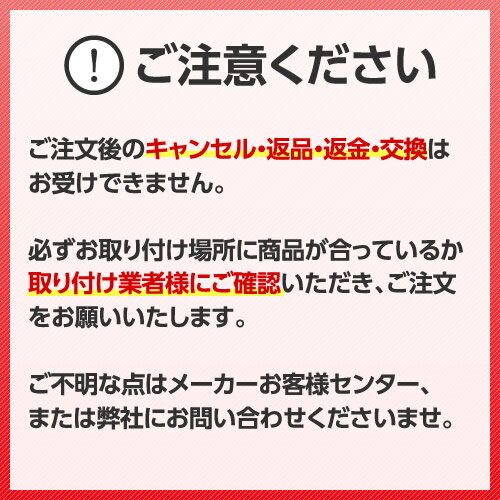 ! ご注意ください

ご注文後のキャンセル・返品・返金・交換はお受けできません。

必ずお取り付け場所に商品が合っているか取り付け業者様にご確認いただき、ご注文をお願いいたします。

ご不明な点はメーカーお客様センター、または弊社にお問い合わせくださいませ。